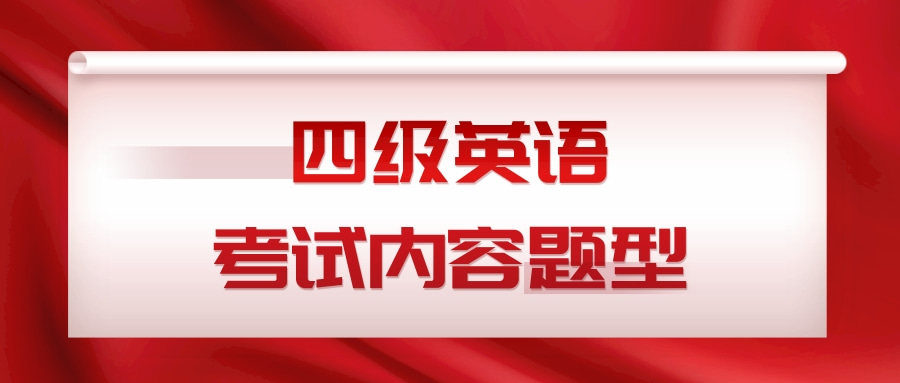 四级英语
考试内容题型